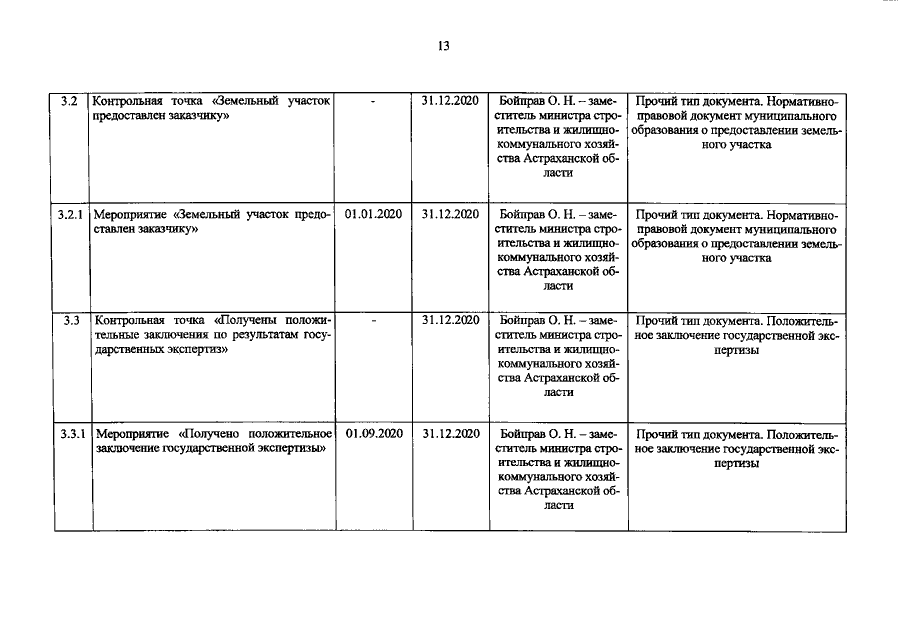 13

| 3.2 | Контрольная точка «Земельный участок предоставлен заказчику» | - | 31.12.2020 | Бойправ О. Н. – заместитель министра строительства и жилищно-коммунального хозяйства Астраханской области | Прочий тип документа. Нормативно-правовой документ муниципального образования о предоставлении земельного участка |
|---|---|---|---|---|---|
| 3.2.1 | Мероприятие «Земельный участок предоставлен заказчику» | 01.01.2020 | 31.12.2020 | Бойправ О. Н. – заместитель министра строительства и жилищно-коммунального хозяйства Астраханской области | Прочий тип документа. Нормативно-правовой документ муниципального образования о предоставлении земельного участка |
| 3.3 | Контрольная точка «Получены положительные заключения по результатам государственных экспертиз» | - | 31.12.2020 | Бойправ О. Н. – заместитель министра строительства и жилищно-коммунального хозяйства Астраханской области | Прочий тип документа. Положительное заключение государственной экспертизы |
| 3.3.1 | Мероприятие «Получено положительное заключение государственной экспертизы» | 01.09.2020 | 31.12.2020 | Бойправ О. Н. – заместитель министра строительства и жилищно-коммунального хозяйства Астраханской области | Прочий тип документа. Положительное заключение государственной экспертизы |